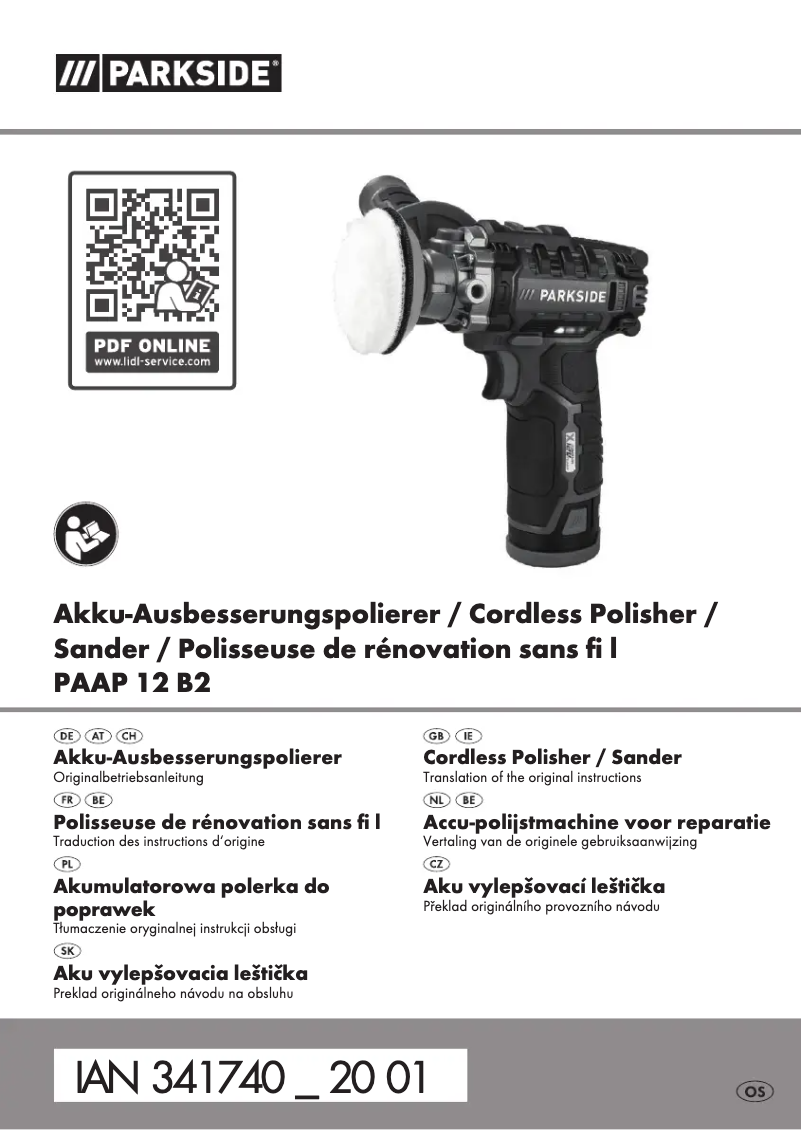 /// PARKSIDE®

PDF ONLINE
www.lidl-service.com

/// PARKSIDE

Akku-Ausbesserungspolierer / Cordless Polisher / Sander / Polisseuse de rénovation sans fi l
PAAP 12 B2

DE AT CH
Akku-Ausbesserungspolierer
Originalbetriebsanleitung

FR BE
Polisseuse de rénovation sans fi l
Traduction des instructions d'origine

PL
Akumulatorowa polerka do poprawek
Tłumaczenie oryginalnej instrukcji obsługi

SK
Aku vylepšovacia leštička
Preklad originálneho návodu na obsluhu

GB IE
Cordless Polisher / Sander
Translation of the original instructions

NL BE
Accu-polijstmachine voor reparatie
Vertaling van de originele gebruiksaanwijzing

CZ
Aku vylepšovací leštička
Překlad originálního provozního návodu

IAN 341740 _ 20 01

OS